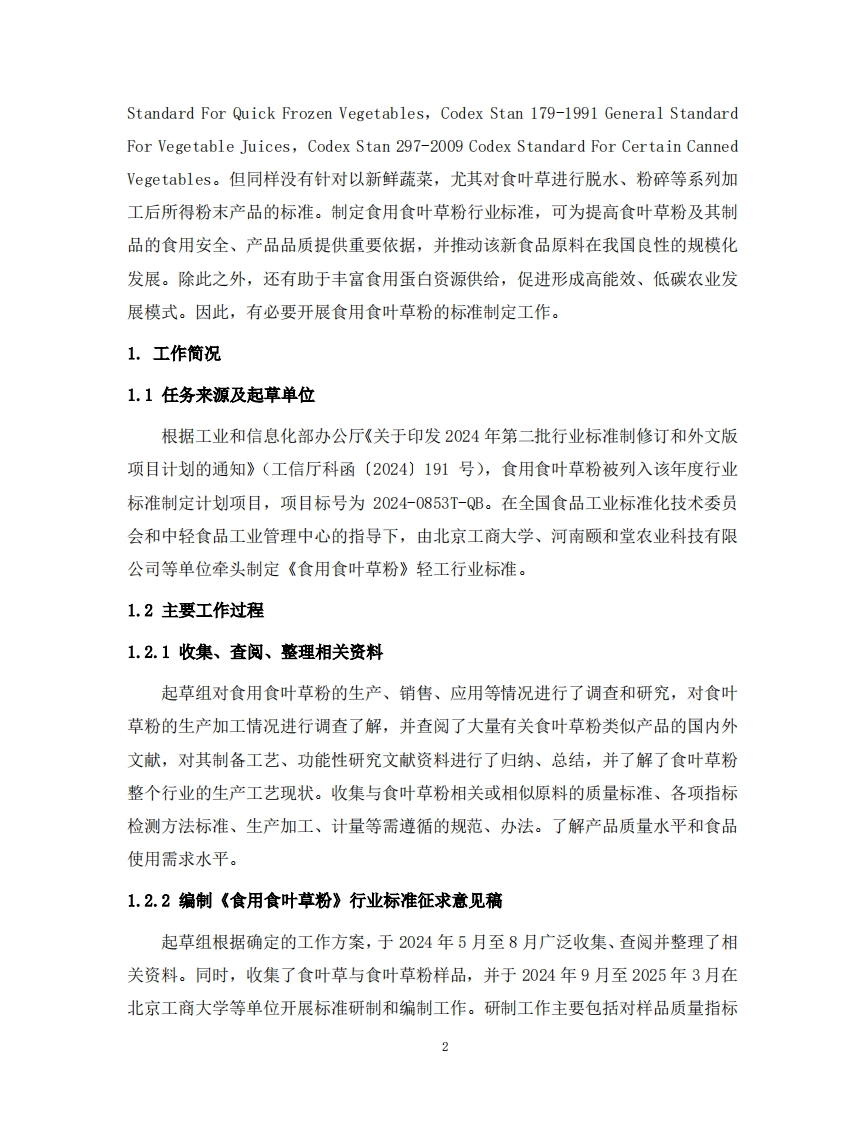 Standard For Quick Frozen Vegetables，Codex Stan 179-1991 General Standard For Vegetable Juices，Codex Stan 297-2009 Codex Standard For Certain Canned Vegetables。但同样没有针对以新鲜蔬菜，尤其对食叶草进行脱水、粉碎等系列加工后所得粉末产品的标准。制定食用食叶草粉行业标准，可为提高食叶草粉及其制品的食用安全、产品品质提供重要依据，并推动该新食品原料在我国良性的规模化发展。除此之外，还有助于丰富食用蛋白资源供给，促进形成高能效、低碳农业发展模式。因此，有必要开展食用食叶草粉的标准制定工作。

1. 工作简况

1.1 任务来源及起草单位

根据工业和信息化部办公厅《关于印发 2024 年第二批行业标准制修订和外文版项目计划的通知》（工信厅科函〔2024〕191 号），食用食叶草粉被列入该年度行业标准制定计划项目，项目标号为 2024-0853T-QB。在全国食品工业标准化技术委员会和中轻食品工业管理中心的指导下，由北京工商大学、河南颐和堂农业科技有限公司等单位牵头制定《食用食叶草粉》轻工行业标准。

1.2 主要工作过程

1.2.1 收集、查阅、整理相关资料

起草组对食用食叶草粉的生产、销售、应用等情况进行了调查和研究，对食叶草粉的生产加工情况进行调查了解，并查阅了大量有关食叶草粉类似产品的国内外文献，对其制备工艺、功能性研究文献资料进行了归纳、总结，并了解了食叶草粉整个行业的生产工艺现状。收集与食叶草粉相关或相似原料的质量标准、各项指标检测方法标准、生产加工、计量等需遵循的规范、办法。了解产品质量水平和食品使用需求水平。

1.2.2 编制《食用食叶草粉》行业标准征求意见稿

起草组根据确定的工作方案，于 2024 年 5 月至 8 月广泛收集、查阅并整理了相关资料。同时，收集了食叶草与食叶草粉样品，并于 2024 年 9 月至 2025 年 3 月在北京工商大学等单位开展标准研制和编制工作。研制工作主要包括对样品质量指标

2